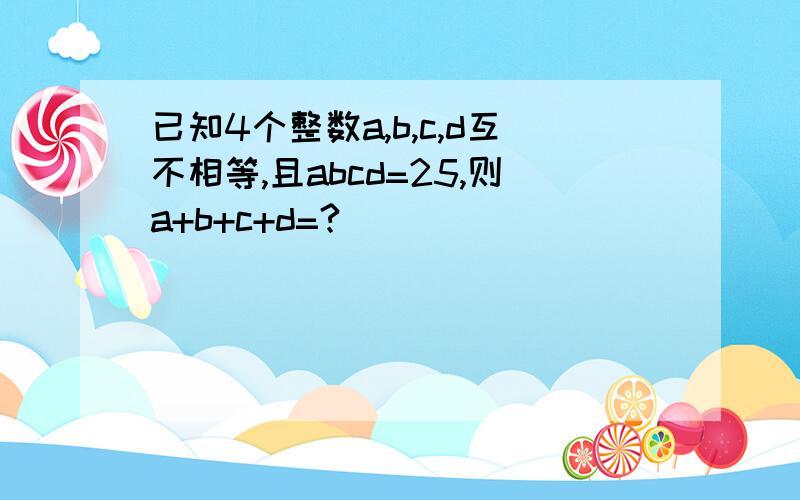 已知4个整数a,b,c,d互不相等,且abcd=25,则a+b+c+d=?